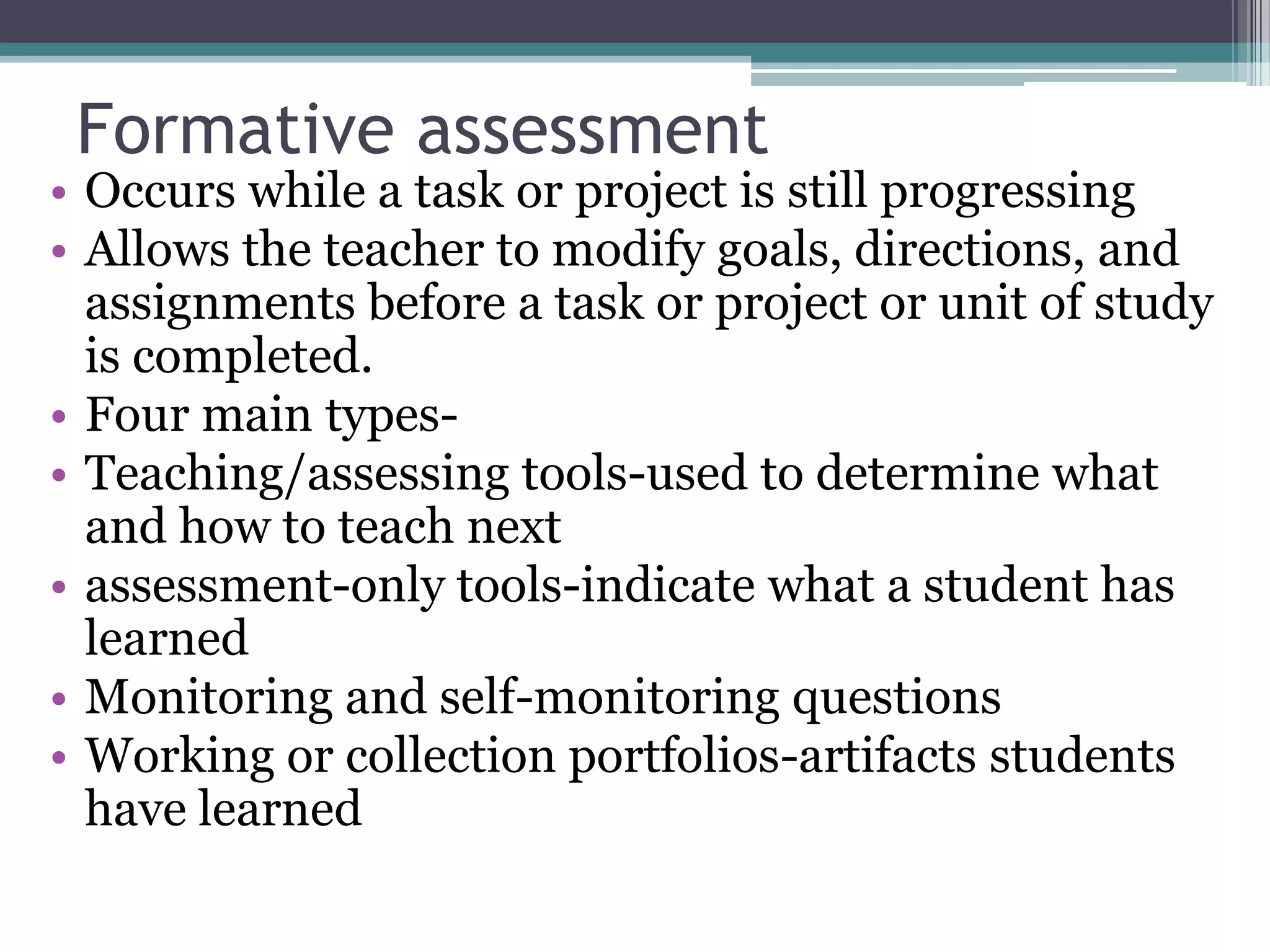 Formative assessment

• Occurs while a task or project is still progressing
• Allows the teacher to modify goals, directions, and assignments before a task or project or unit of study is completed.
• Four main types-
• Teaching/assessing tools-used to determine what and how to teach next
• assessment-only tools-indicate what a student has learned
• Monitoring and self-monitoring questions
• Working or collection portfolios-artifacts students have learned